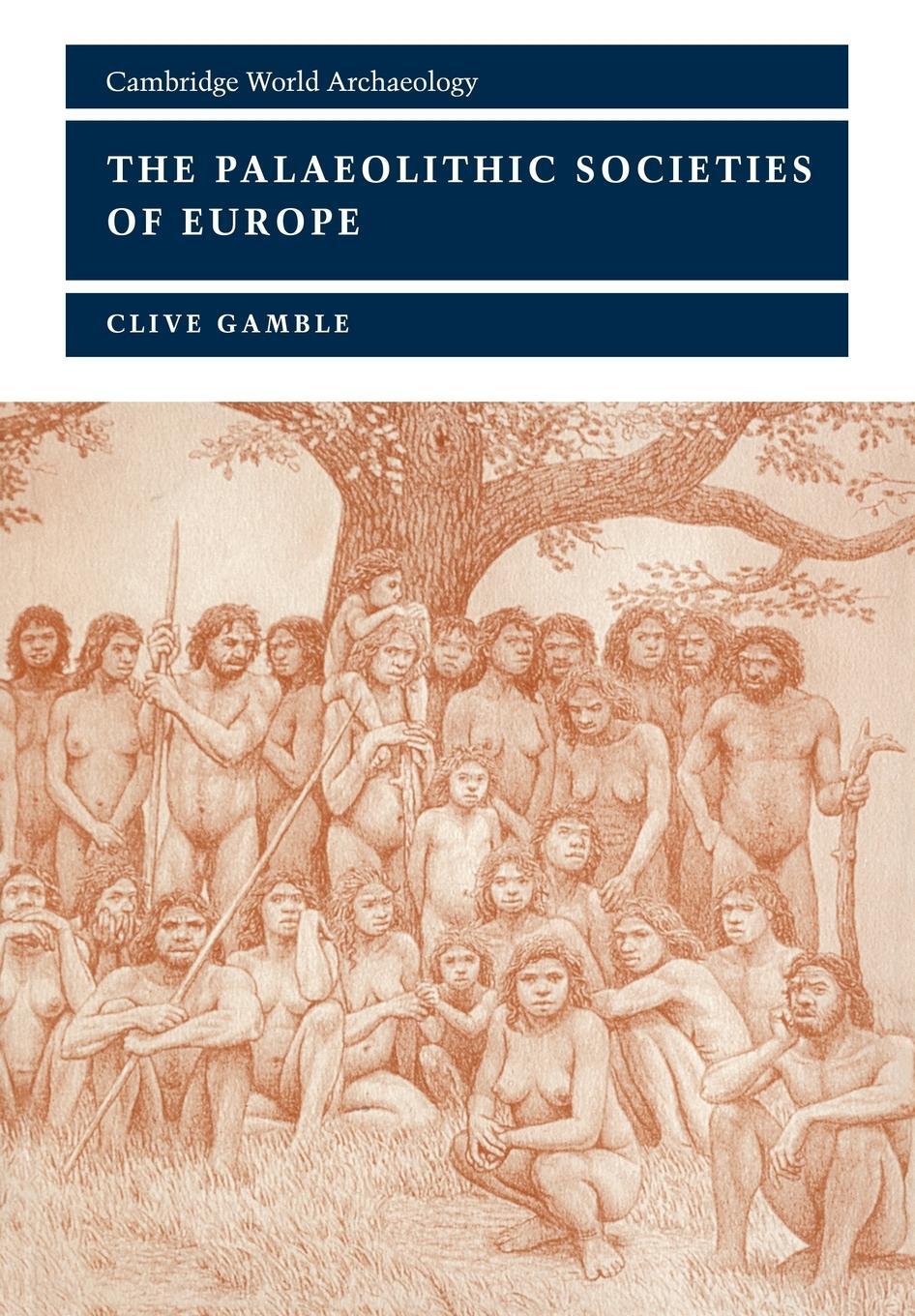 Cambridge World Archaeology

THE PALAEOLITHIC SOCIETIES OF EUROPE

CLIVE GAMBLE